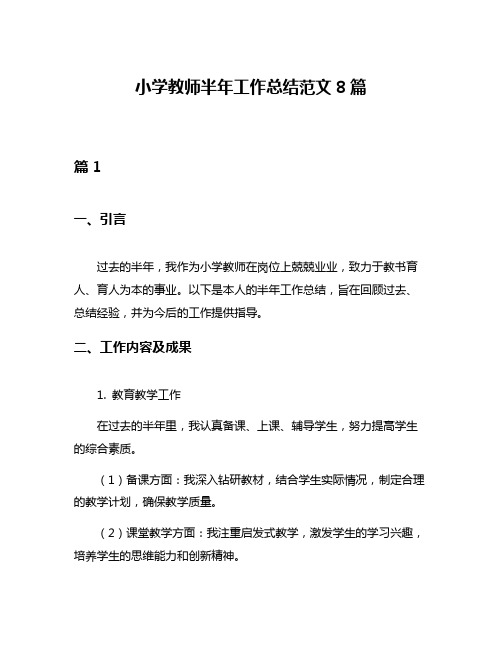 小学教师半年工作总结范文 8 篇

篇 1

一、引言

过去的半年，我作为小学教师在岗位上兢兢业业，致力于教书育人、育人为本的事业。以下是本人的半年工作总结，旨在回顾过去、总结经验，并为今后的工作提供指导。

二、工作内容及成果

1. 教育教学工作

在过去的半年里，我认真备课、上课、辅导学生，努力提高学生的综合素质。

（1）备课方面：我深入钻研教材，结合学生实际情况，制定合理的教学计划，确保教学质量。

（2）课堂教学方面：我注重启发式教学，激发学生的学习兴趣，培养学生的思维能力和创新精神。